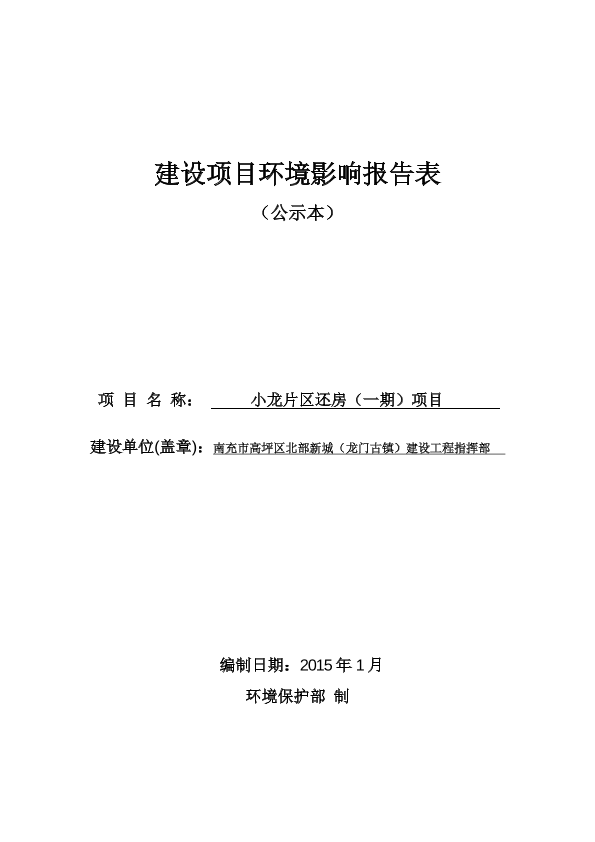 建设项目环境影响报告表

（公示本）

项 目 名 称： 小龙片区还房（一期）项目

建设单位(盖章)：南充市高坪区北部新城（龙门古镇）建设工程指挥部

编制日期：2015 年 1 月

环境保护部 制